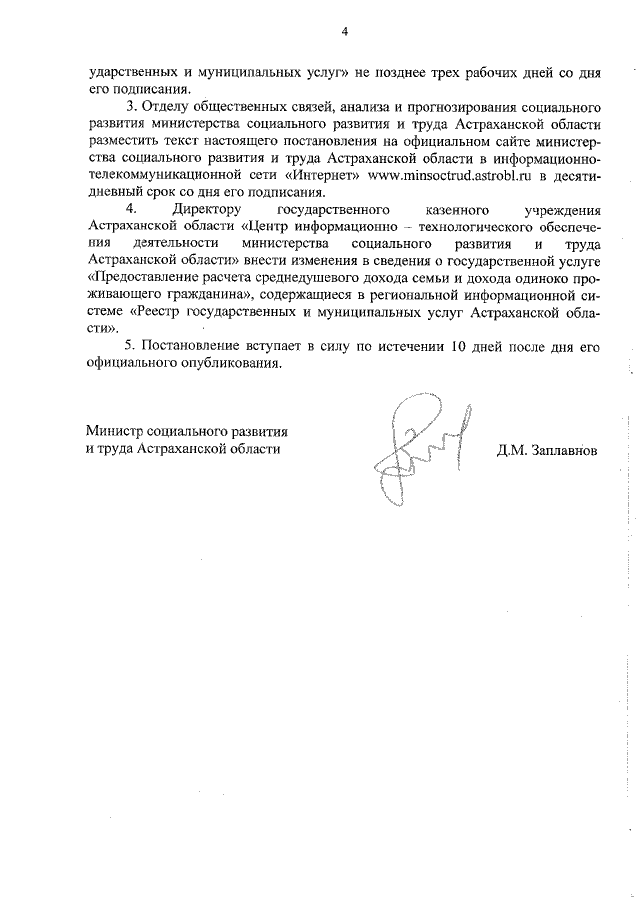 4

ударственных и муниципальных услуг» не позднее трех рабочих дней со дня его подписания.

3. Отделу общественных связей, анализа и прогнозирования социального развития министерства социального развития и труда Астраханской области разместить текст настоящего постановления на официальном сайте министерства социального развития и труда Астраханской области в информационно-телекоммуникационной сети «Интернет» www.minsoctrud.astrobl.ru в десятидневный срок со дня его подписания.

4. Директору государственного казенного учреждения Астраханской области «Центр информационно – технологического обеспечения деятельности министерства социального развития и труда Астраханской области» внести изменения в сведения о государственной услуге «Предоставление расчета среднедушевого дохода семьи и дохода одиноко проживающего гражданина», содержащиеся в региональной информационной системе «Реестр государственных и муниципальных услуг Астраханской области».

5. Постановление вступает в силу по истечении 10 дней после дня его официального опубликования.

Министр социального развития
и труда Астраханской области

Д.М. Заплавнов